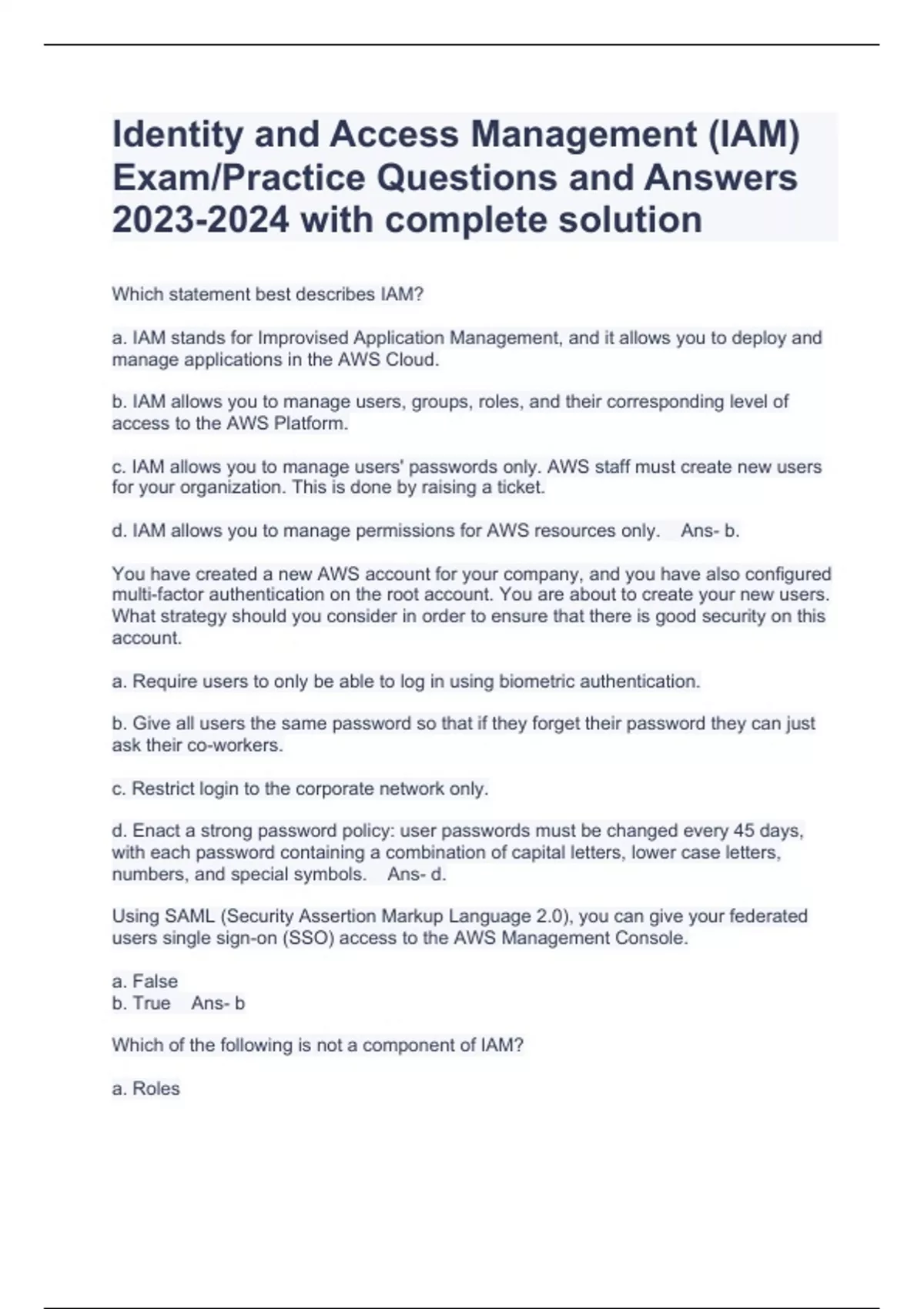 Identity and Access Management (IAM) Exam/Practice Questions and Answers 2023-2024 with complete solution

Which statement best describes IAM?

a. IAM stands for Improvised Application Management, and it allows you to deploy and manage applications in the AWS Cloud.

b. IAM allows you to manage users, groups, roles, and their corresponding level of access to the AWS Platform.

c. IAM allows you to manage users' passwords only. AWS staff must create new users for your organization. This is done by raising a ticket.

d. IAM allows you to manage permissions for AWS resources only.    Ans- b.

You have created a new AWS account for your company, and you have also configured multi-factor authentication on the root account. You are about to create your new users. What strategy should you consider in order to ensure that there is good security on this account.

a. Require users to only be able to log in using biometric authentication.

b. Give all users the same password so that if they forget their password they can just ask their co-workers.

c. Restrict login to the corporate network only.

d. Enact a strong password policy: user passwords must be changed every 45 days, with each password containing a combination of capital letters, lower case letters, numbers, and special symbols.    Ans- d.

Using SAML (Security Assertion Markup Language 2.0), you can give your federated users single sign-on (SSO) access to the AWS Management Console.

a. False
b. True    Ans- b

Which of the following is not a component of IAM?

a. Roles